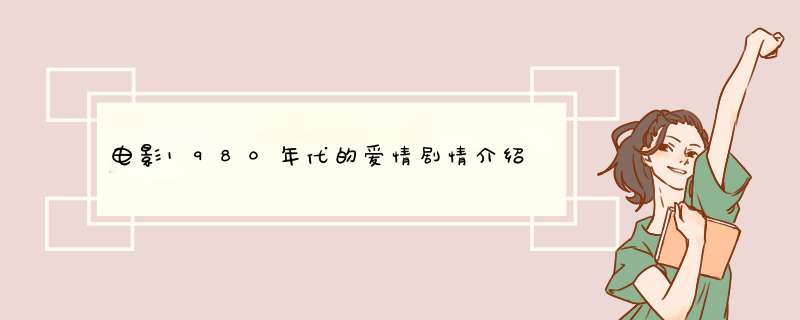 电影1980年代的爱情剧情介绍